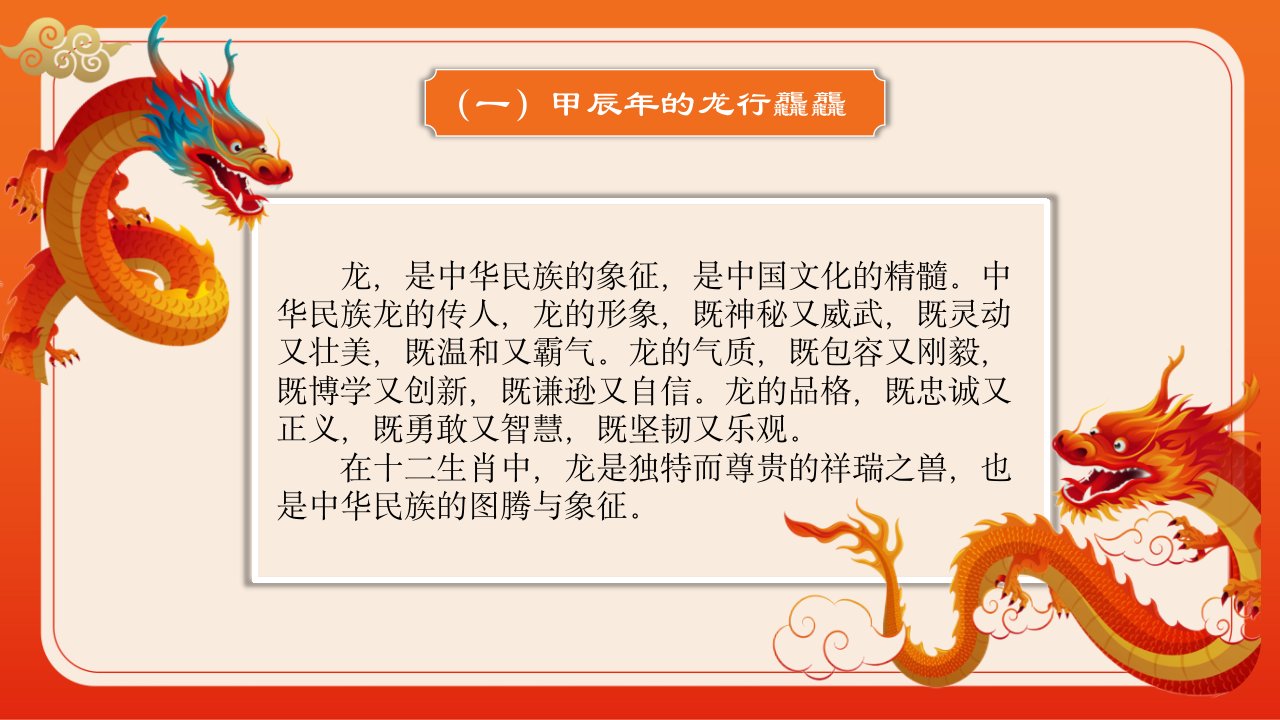 （一）甲辰年的龙行龘龘

龙，是中华民族的象征，是中国文化的精髓。中华民族龙的传人，龙的形象，既神秘又威武，既灵动又壮美，既温和又霸气。龙的气质，既包容又刚毅，既博学又创新，既谦逊又自信。龙的品格，既忠诚又正义，既勇敢又智慧，既坚韧又乐观。

在十二生肖中，龙是独特而尊贵的祥瑞之兽，也是中华民族的图腾与象征。